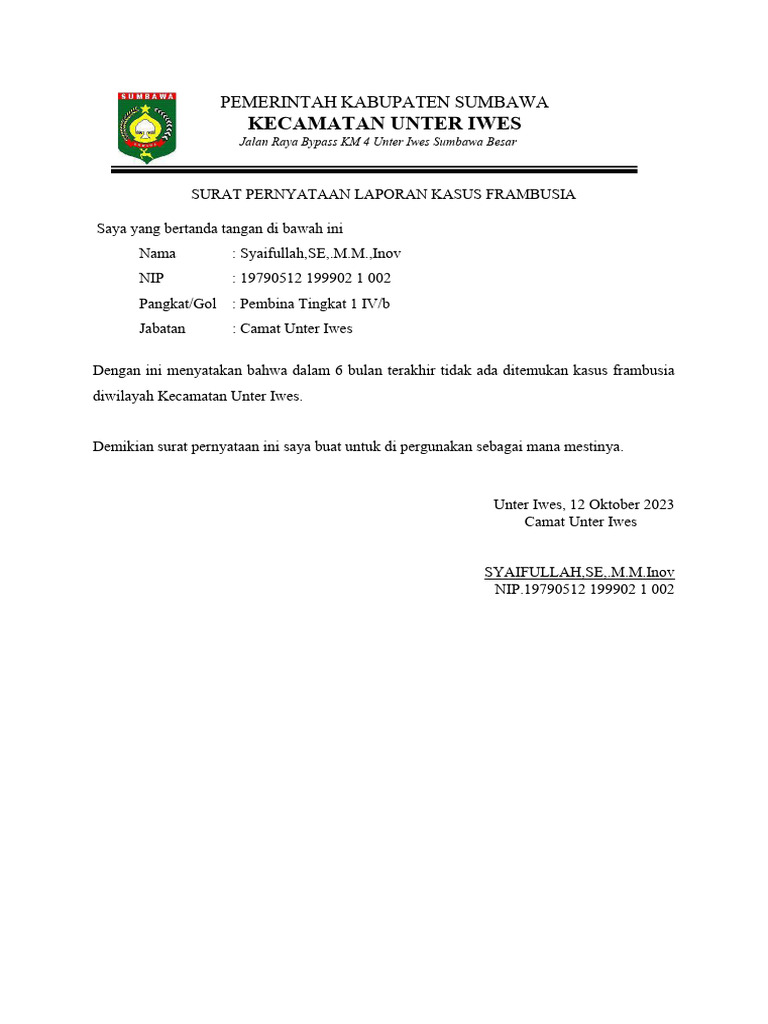 SUMBAWA

PEMERINTAH KABUPATEN SUMBAWA
KECAMATAN UNTER IWES
Jalan Raya Bypass KM 4 Unter Iwes Sumbawa Besar

SURAT PERNYATAAN LAPORAN KASUS FRAMBUSIA

Saya yang bertanda tangan di bawah ini

Nama : Syaifullah,SE,.M.M.,Inov
NIP : 19790512 199902 1 002
Pangkat/Gol : Pembina Tingkat 1 IV/b
Jabatan : Camat Unter Iwes

Dengan ini menyatakan bahwa dalam 6 bulan terakhir tidak ada ditemukan kasus frambusia diwilayah Kecamatan Unter Iwes.

Demikian surat pernyataan ini saya buat untuk di pergunakan sebagai mana mestinya.

Unter Iwes, 12 Oktober 2023
Camat Unter Iwes

SYAIFULLAH,SE,.M.M.Inov
NIP.19790512 199902 1 002